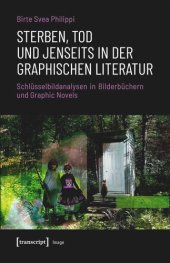 Birte Svea Philippi

STERBEN, TOD UND JENSEITS IN DER GRAPHISCHEN LITERATUR

Schlüsselbildanalysen in Bilderbüchern und Graphic Novels

[transcript] Image